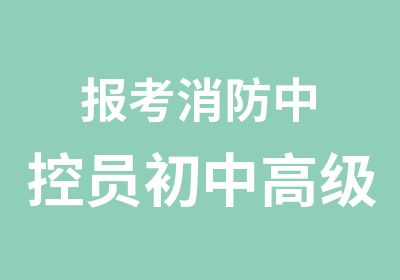 报考消防中
控员初中高级